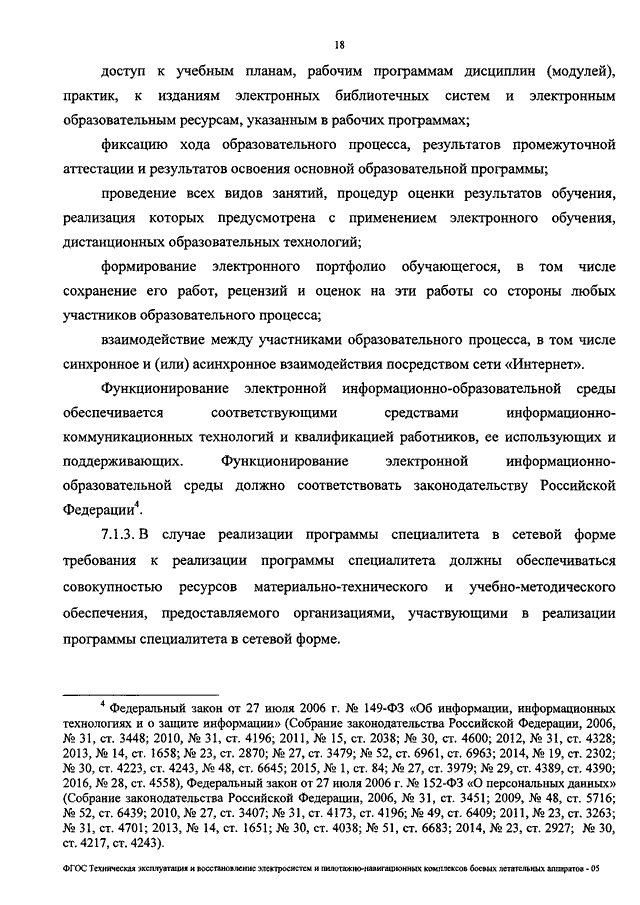 18

доступ к учебным планам, рабочим программам дисциплин (модулей), практик, к изданиям электронных библиотечных систем и электронным образовательным ресурсам, указанным в рабочих программах;

фиксацию хода образовательного процесса, результатов промежуточной аттестации и результатов освоения основной образовательной программы;

проведение всех видов занятий, процедур оценки результатов обучения, реализация которых предусмотрена с применением электронного обучения, дистанционных образовательных технологий;

формирование электронного портфолио обучающегося, в том числе сохранение его работ, рецензий и оценок на эти работы со стороны любых участников образовательного процесса;

взаимодействие между участниками образовательного процесса, в том числе синхронное и (или) асинхронное взаимодействия посредством сети «Интернет».

Функционирование электронной информационно-образовательной среды обеспечивается соответствующими средствами информационно-коммуникационных технологий и квалификацией работников, ее использующих и поддерживающих. Функционирование электронной информационно-образовательной среды должно соответствовать законодательству Российской Федерации$^4$.

7.1.3. В случае реализации программы специалитета в сетевой форме требования к реализации программы специалитета должны обеспечиваться совокупностью ресурсов материально-технического и учебно-методического обеспечения, предоставляемого организациями, участвующими в реализации программы специалитета в сетевой форме.

$^4$ Федеральный закон от 27 июля 2006 г. № 149-ФЗ «Об информации, информационных технологиях и о защите информации» (Собрание законодательства Российской Федерации, 2006, № 31, ст. 3448; 2010, № 31, ст. 4196; 2011, № 15, ст. 2038; № 30, ст. 4600; 2012, № 31, ст. 4328; 2013, № 14, ст. 1658; № 23, ст. 2870; № 27, ст. 3479; № 52, ст. 6961, ст. 6963; 2014, № 19, ст. 2302; № 30, ст. 4223, ст. 4243, № 48, ст. 6645; 2015, № 1, ст. 84; № 27, ст. 3979; № 29, ст. 4389, ст. 4390; 2016, № 28, ст. 4558), Федеральный закон от 27 июля 2006 г. № 152-ФЗ «О персональных данных» (Собрание законодательства Российской Федерации, 2006, № 31, ст. 3451; 2009, № 48, ст. 5716; № 52, ст. 6439; 2010, № 27, ст. 3407; № 31, ст. 4173, ст. 4196; № 49, ст. 6409; 2011, № 23, ст. 3263; № 31, ст. 4701; 2013, № 14, ст. 1651; № 30, ст. 4038; № 51, ст. 6683; 2014, № 23, ст. 2927; № 30, ст. 4217, ст. 4243).

ФГОС Техническая эксплуатация и восстановление электросистем и пилотажно-навигационных комплексов боевых летательных аппаратов - 05